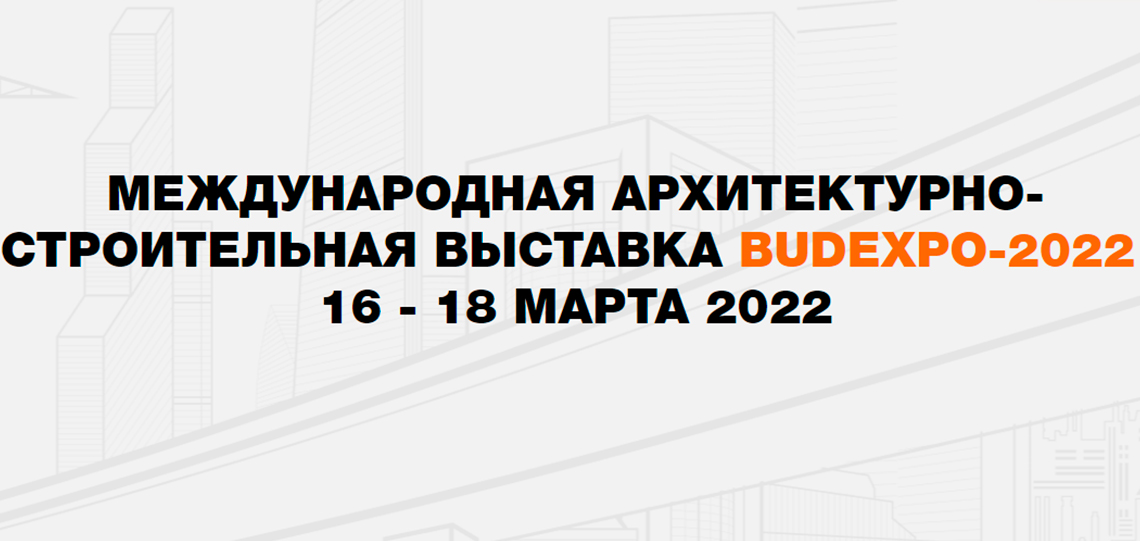 МЕЖДУНАРОДНАЯ АРХИТЕКТУРНО-СТРОИТЕЛЬНАЯ ВЫСТАВКА BUDEXPO-2022
16 - 18 МАРТА 2022